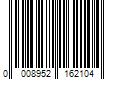 0 008952 162104